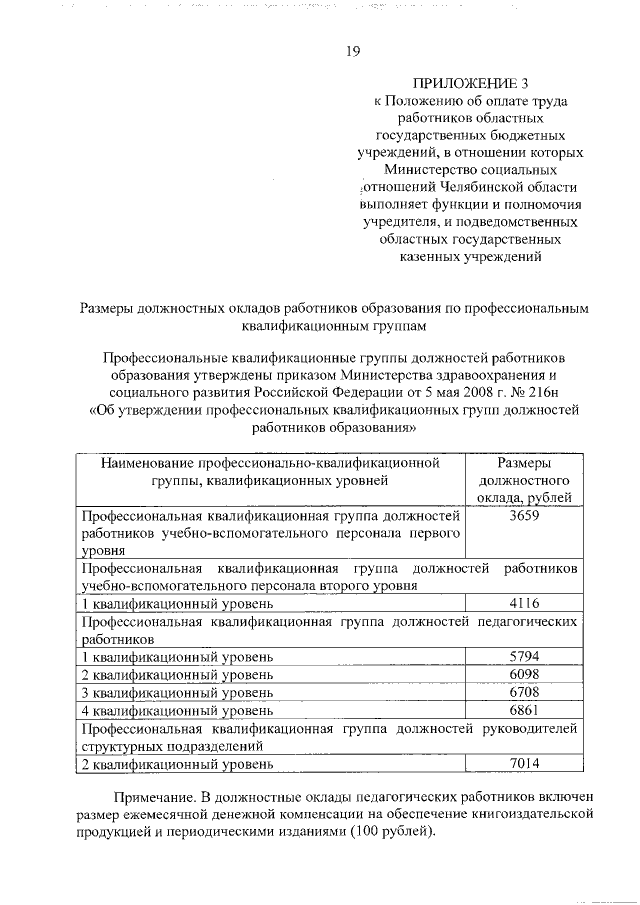 19

ПРИЛОЖЕНИЕ 3
к Положению об оплате труда работников областных государственных бюджетных учреждений, в отношении которых Министерство социальных отношений Челябинской области выполняет функции и полномочия учредителя, и подведомственных областных государственных казенных учреждений

Размеры должностных окладов работников образования по профессиональным квалификационным группам

Профессиональные квалификационные группы должностей работников образования утверждены приказом Министерства здравоохранения и социального развития Российской Федерации от 5 мая 2008 г. № 216н «Об утверждении профессиональных квалификационных групп должностей работников образования»

| Наименование профессионально-квалификационной группы, квалификационных уровней | Размеры должностного оклада, рублей |
|---|---|
| Профессиональная квалификационная группа должностей работников учебно-вспомогательного персонала первого уровня | 3659 |
| Профессиональная квалификационная группа должностей работников учебно-вспомогательного персонала второго уровня | |
| 1 квалификационный уровень | 4116 |
| Профессиональная квалификационная группа должностей педагогических работников | |
| 1 квалификационный уровень | 5794 |
| 2 квалификационный уровень | 6098 |
| 3 квалификационный уровень | 6708 |
| 4 квалификационный уровень | 6861 |
| Профессиональная квалификационная группа должностей руководителей структурных подразделений | |
| 2 квалификационный уровень | 7014 |

Примечание. В должностные оклады педагогических работников включен размер ежемесячной денежной компенсации на обеспечение книгоиздательской продукцией и периодическими изданиями (100 рублей).